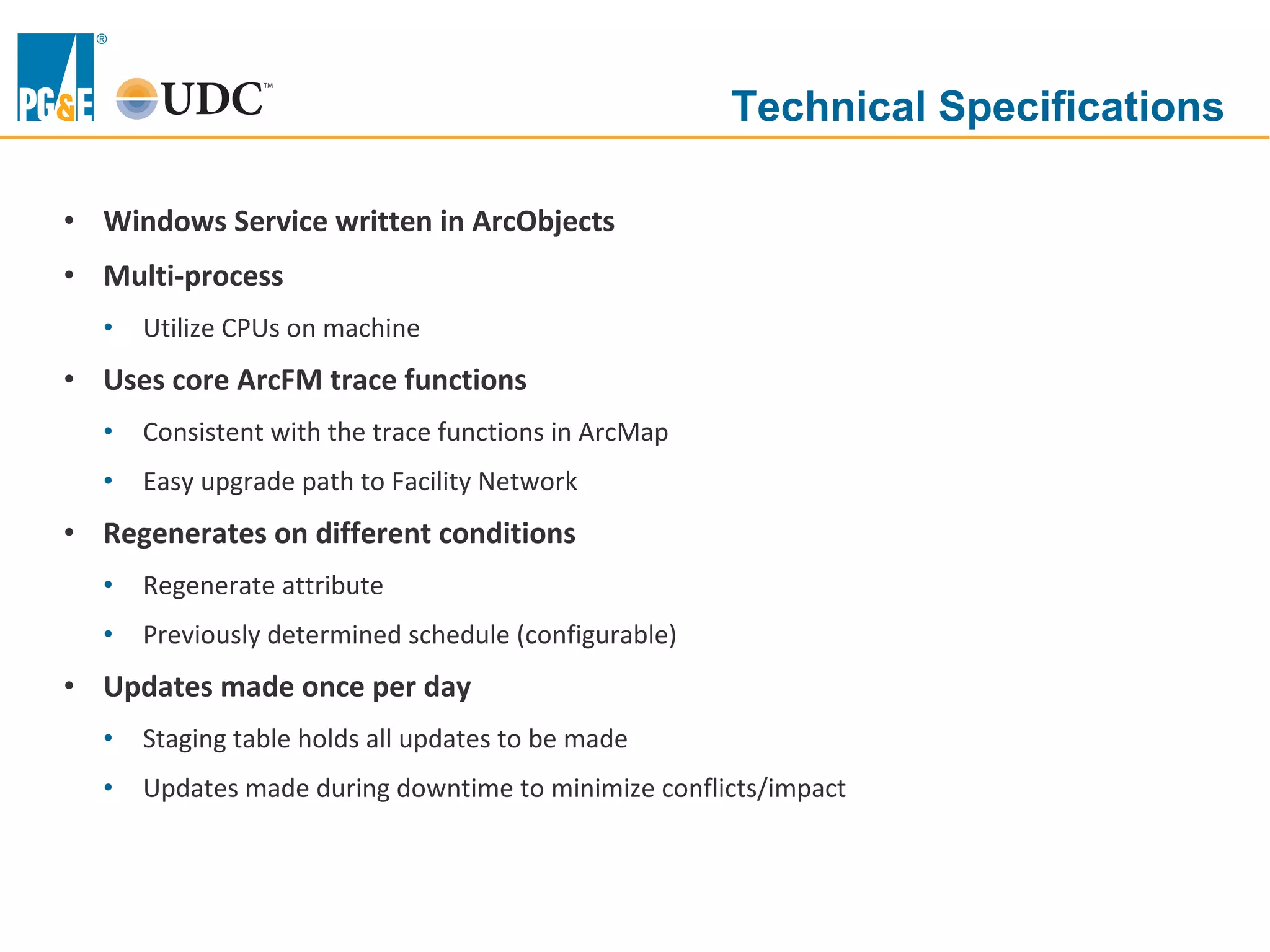 PG&E®

UDC™

Technical Specifications

• Windows Service written in ArcObjects
• Multi-process
  • Utilize CPUs on machine
• Uses core ArcFM trace functions
  • Consistent with the trace functions in ArcMap
  • Easy upgrade path to Facility Network
• Regenerates on different conditions
  • Regenerate attribute
  • Previously determined schedule (configurable)
• Updates made once per day
  • Staging table holds all updates to be made
  • Updates made during downtime to minimize conflicts/impact